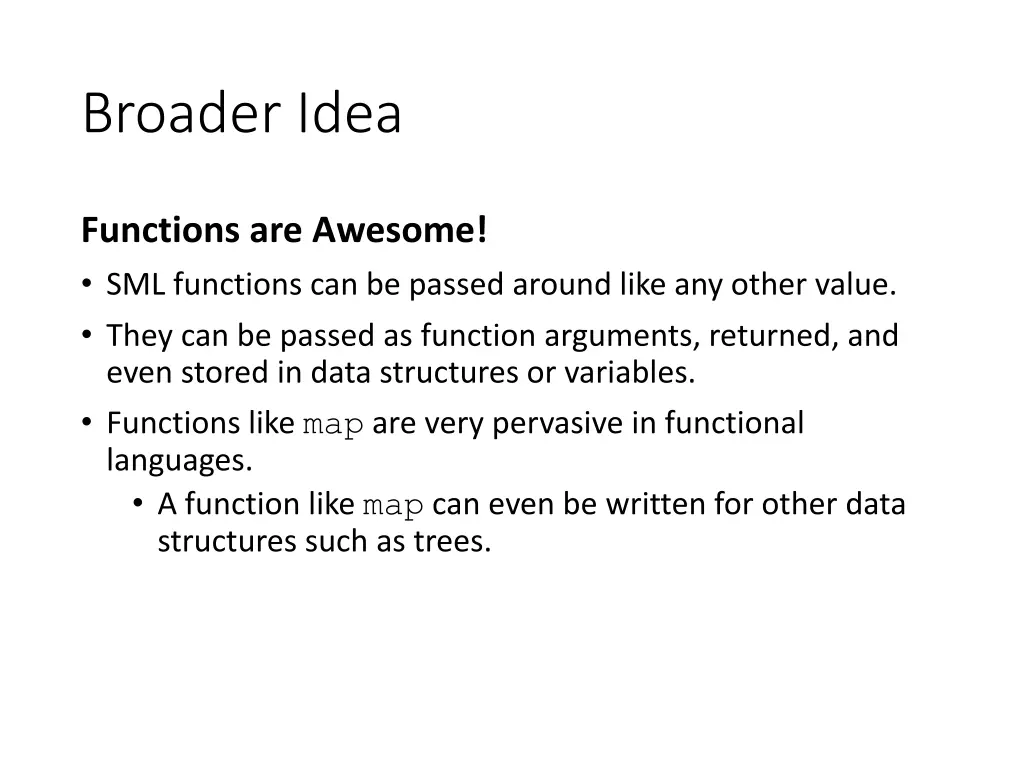 Broader Idea

Functions are Awesome!

• SML functions can be passed around like any other value.
• They can be passed as function arguments, returned, and even stored in data structures or variables.
• Functions like map are very pervasive in functional languages.
  • A function like map can even be written for other data structures such as trees.